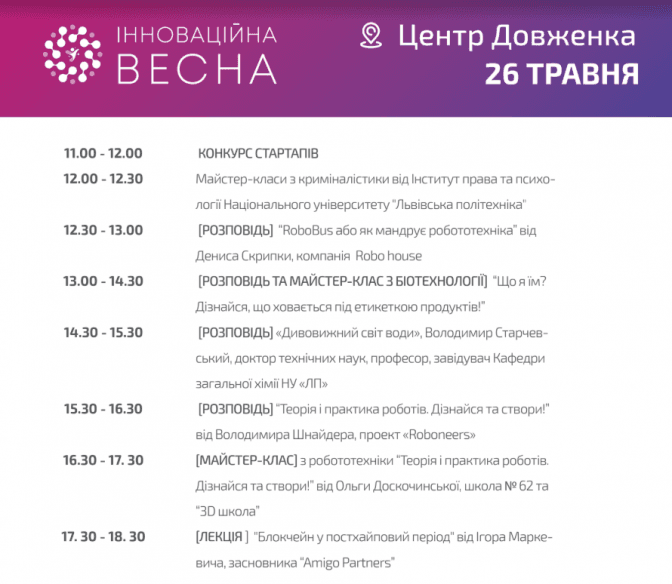 ІННОВАЦІЙНА
ВЕСНА

Центр Довженка
26 ТРАВНЯ

11.00 - 12.00 КОНКУРС СТАРТАПІВ

12.00 - 12.30 Майстер-класи з криміналістики від Інститут права та психології Національного університету "Львівська політехніка"

12.30 - 13.00 [РОЗПОВІДЬ] "RoboBus або як мандрує робототехніка" від Дениса Скрипки, компанія Robo house

13.00 - 14.30 [РОЗПОВІДЬ ТА МАЙСТЕР-КЛАС З БІОТЕХНОЛОГІЇ] "Що я їм? Дізнайся, що ховається під етикеткою продуктів!"

14.30 - 15.30 [РОЗПОВІДЬ] «Дивовижний світ води», Володимир Старчевський, доктор технічних наук, професор, завідувач Кафедри загальної хімії НУ «ЛП»

15.30 - 16.30 [РОЗПОВІДЬ] "Теорія і практика роботів. Дізнайся та створи!" від Володимира Шнайдера, проект «Roboneers»

16.30 - 17. 30 [МАЙСТЕР-КЛАС] з робототехніки "Теорія і практика роботів. Дізнайся та створи!" від Ольги Доскочинської, школа № 62 та "3D школа"

17. 30 - 18. 30 [ЛЕКЦІЯ ] "Блокчейн у постхайповий період" від Ігора Маркевича, засновника "Amigo Partners"